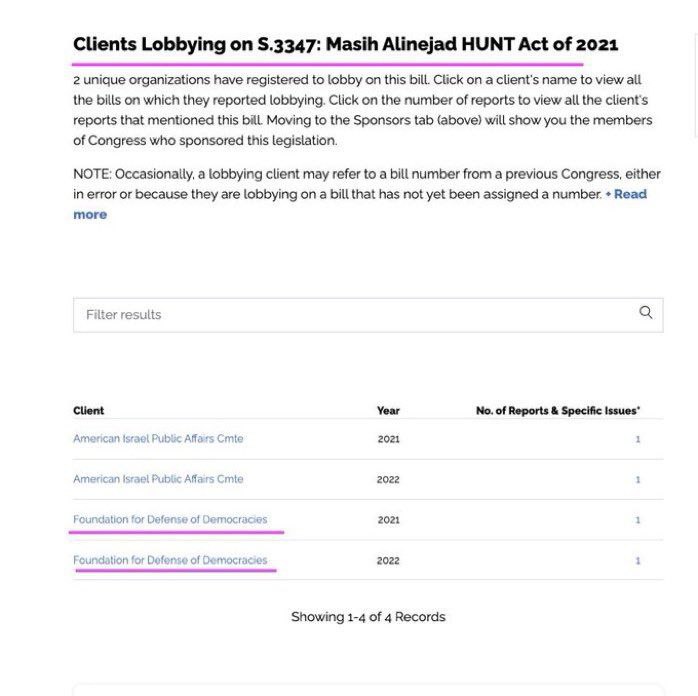 Clients Lobbying on S.3347: Masih Alinejad HUNT Act of 2021

2 unique organizations have registered to lobby on this bill. Click on a client's name to view all the bills on which they reported lobbying. Click on the number of reports to view all the client's reports that mentioned this bill. Moving to the Sponsors tab (above) will show you the members of Congress who sponsored this legislation.

NOTE: Occasionally, a lobbying client may refer to a bill number from a previous Congress, either in error or because they are lobbying on a bill that has not yet been assigned a number. + Read more

Filter results

| Client | Year | No. of Reports & Specific Issues* |
|---|---|---|
| American Israel Public Affairs Cmte | 2021 | 1 |
| American Israel Public Affairs Cmte | 2022 | 1 |
| Foundation for Defense of Democracies | 2021 | 1 |
| Foundation for Defense of Democracies | 2022 | 1 |

Showing 1-4 of 4 Records